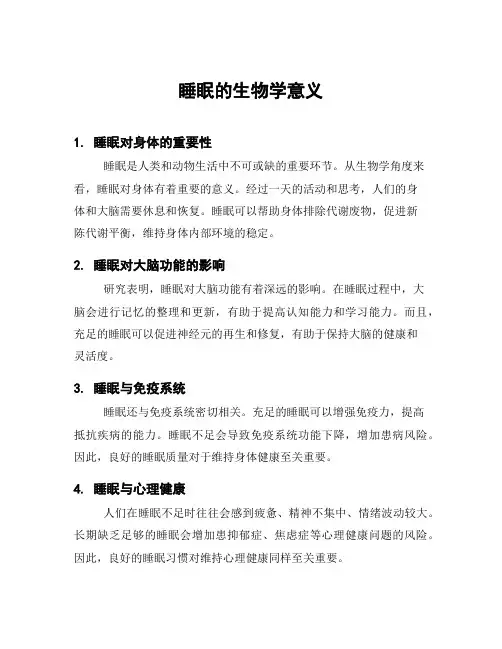 睡眠的生物学意义

1. 睡眠对身体的重要性

睡眠是人类和动物生活中不可或缺的重要环节。从生物学角度来看，睡眠对身体有着重要的意义。经过一天的活动和思考，人们的身体和大脑需要休息和恢复。睡眠可以帮助身体排除代谢废物，促进新陈代谢平衡，维持身体内部环境的稳定。

2. 睡眠对大脑功能的影响

研究表明，睡眠对大脑功能有着深远的影响。在睡眠过程中，大脑会进行记忆的整理和更新，有助于提高认知能力和学习能力。而且，充足的睡眠可以促进神经元的再生和修复，有助于保持大脑的健康和灵活度。

3. 睡眠与免疫系统

睡眠还与免疫系统密切相关。充足的睡眠可以增强免疫力，提高抵抗疾病的能力。睡眠不足会导致免疫系统功能下降，增加患病风险。因此，良好的睡眠质量对于维持身体健康至关重要。

4. 睡眠与心理健康

人们在睡眠不足时往往会感到疲惫、精神不集中、情绪波动较大。长期缺乏足够的睡眠会增加患抑郁症、焦虑症等心理健康问题的风险。因此，良好的睡眠习惯对维持心理健康同样至关重要。